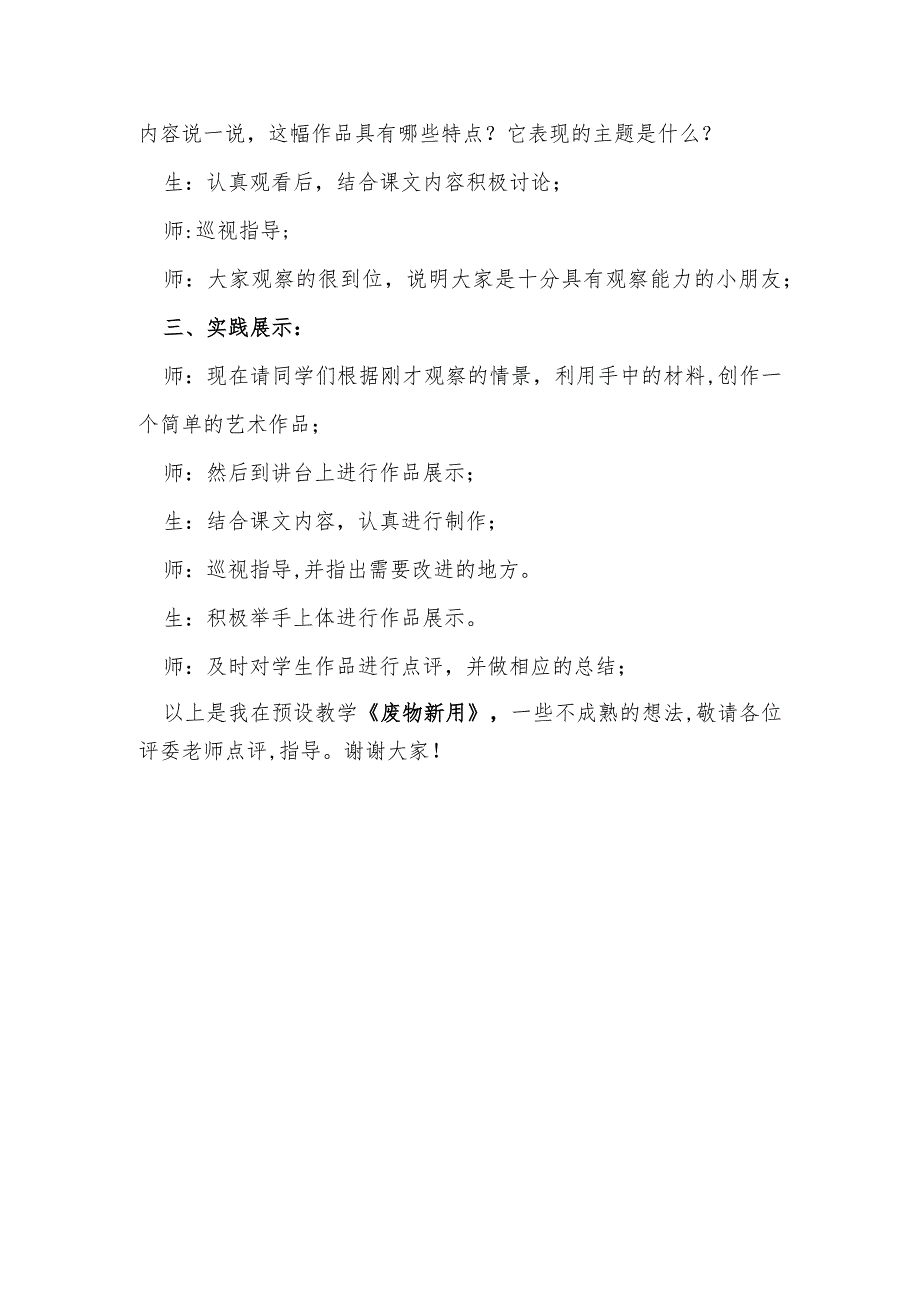 内容说一说，这幅作品具有哪些特点？它表现的主题是什么？

生：认真观看后，结合课文内容积极讨论；

师:巡视指导；

师：大家观察的很到位，说明大家是十分具有观察能力的小朋友；

三、实践展示：

师：现在请同学们根据刚才观察的情景，利用手中的材料,创作一个简单的艺术作品；

师：然后到讲台上进行作品展示；

生：结合课文内容，认真进行制作；

师：巡视指导,并指出需要改进的地方。

生：积极举手上体进行作品展示。

师：及时对学生作品进行点评，并做相应的总结；

以上是我在预设教学《废物新用》，一些不成熟的想法,敬请各位评委老师点评,指导。谢谢大家！